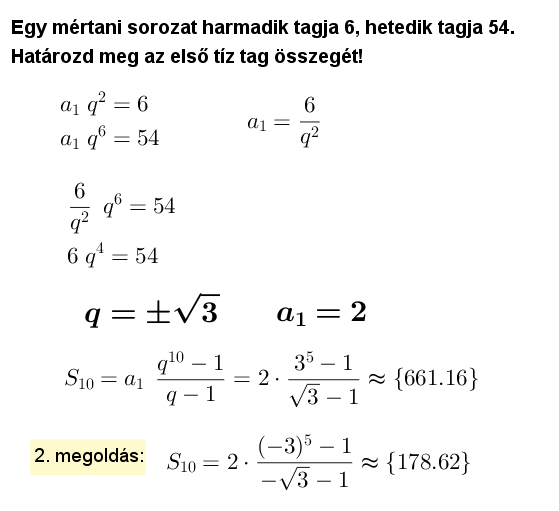 Egy mértani sorozat harmadik tagja 6, hetedik tagja 54. Határozd meg az első tíz tag összegét!

$a_1 \, q^2 = 6$
$a_1 \, q^6 = 54$

$a_1 = \frac{6}{q^2}$

$\frac{6}{q^2} \, q^6 = 54$
$6 \, q^4 = 54$

$q = \pm\sqrt{3}$ $a_1 = 2$

$S_{10} = a_1 \, \frac{q^{10} - 1}{q - 1} = 2 \cdot \frac{3^5 - 1}{\sqrt{3} - 1} \approx \{661.16\}$

2. megoldás: $S_{10} = 2 \cdot \frac{(-3)^5 - 1}{-\sqrt{3} - 1} \approx \{178.62\}$